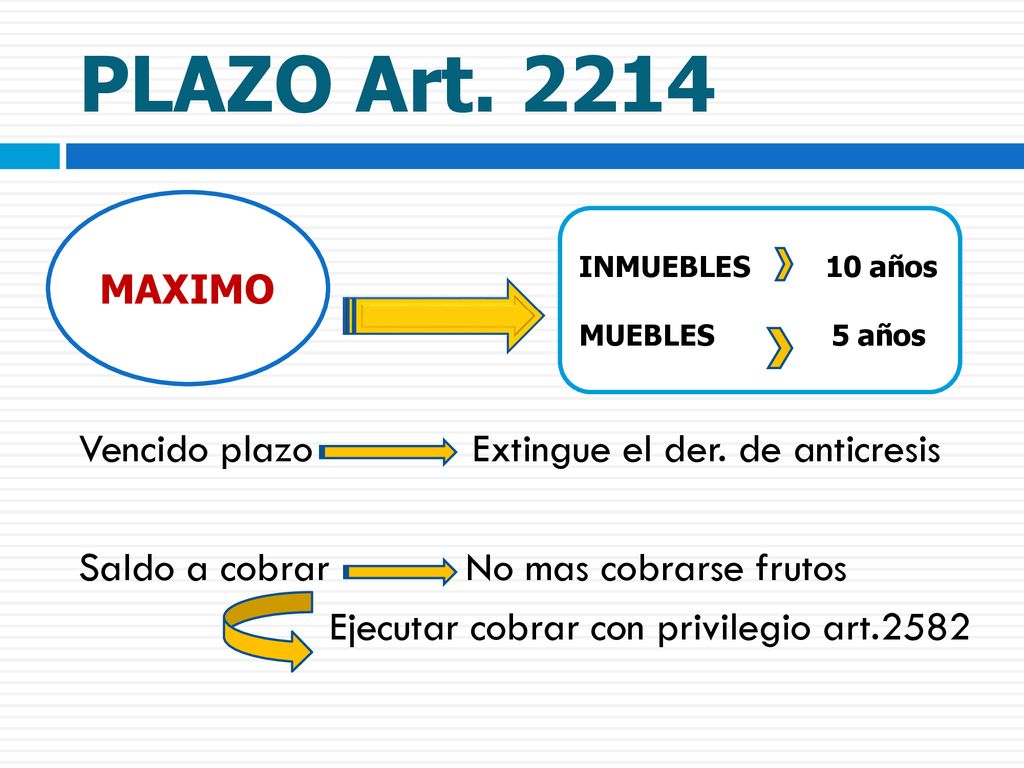 PLAZO Art. 2214

MAXIMO

INMUEBLES 10 años

MUEBLES 5 años

Vencido plazo Extingue el der. de anticresis

Saldo a cobrar No mas cobrarse frutos

Ejecutar cobrar con privilegio art.2582